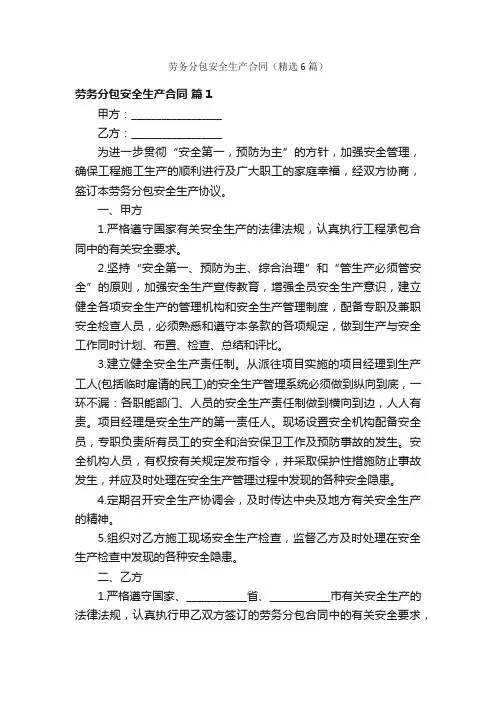 劳务分包安全生产合同（精选6篇）

劳务分包安全生产合同 篇1

甲方：________________

乙方：________________

为进一步贯彻“安全第一，预防为主”的方针，加强安全管理，确保工程施工生产的顺利进行及广大职工的家庭幸福，经双方协商，签订本劳务分包安全生产协议。

一、甲方

1.严格遵守国家有关安全生产的法律法规，认真执行工程承包合同中的有关安全要求。

2.坚持“安全第一、预防为主、综合治理”和“管生产必须管安全”的原则，加强安全生产宣传教育，增强全员安全生产意识，建立健全各项安全生产的管理机构和安全生产管理制度，配备专职及兼职安全检查人员，必须熟悉和遵守本条款的各项规定，做到生产与安全工作同时计划、布置、检查、总结和评比。

3.建立健全安全生产责任制。从派往项目实施的项目经理到生产工人(包括临时雇请的民工)的安全生产管理系统必须做到纵向到底，一环不漏：各职能部门、人员的安全生产责任制做到横向到边，人人有责。项目经理是安全生产的第一责任人。现场设置安全机构配备安全员，专职负责所有员工的安全和治安保卫工作及预防事故的发生。安全机构人员，有权按有关规定发布指令，并采取保护性措施防止事故发生，并应及时处理在安全生产管理过程中发现的各种安全隐患。

4.定期召开安全生产协调会，及时传达中央及地方有关安全生产的精神。

5.组织对乙方施工现场安全生产检查，监督乙方及时处理在安全生产检查中发现的各种安全隐患。

二、乙方

1.严格遵守国家、__________省、__________市有关安全生产的法律法规，认真执行甲乙双方签订的劳务分包合同中的有关安全要求，